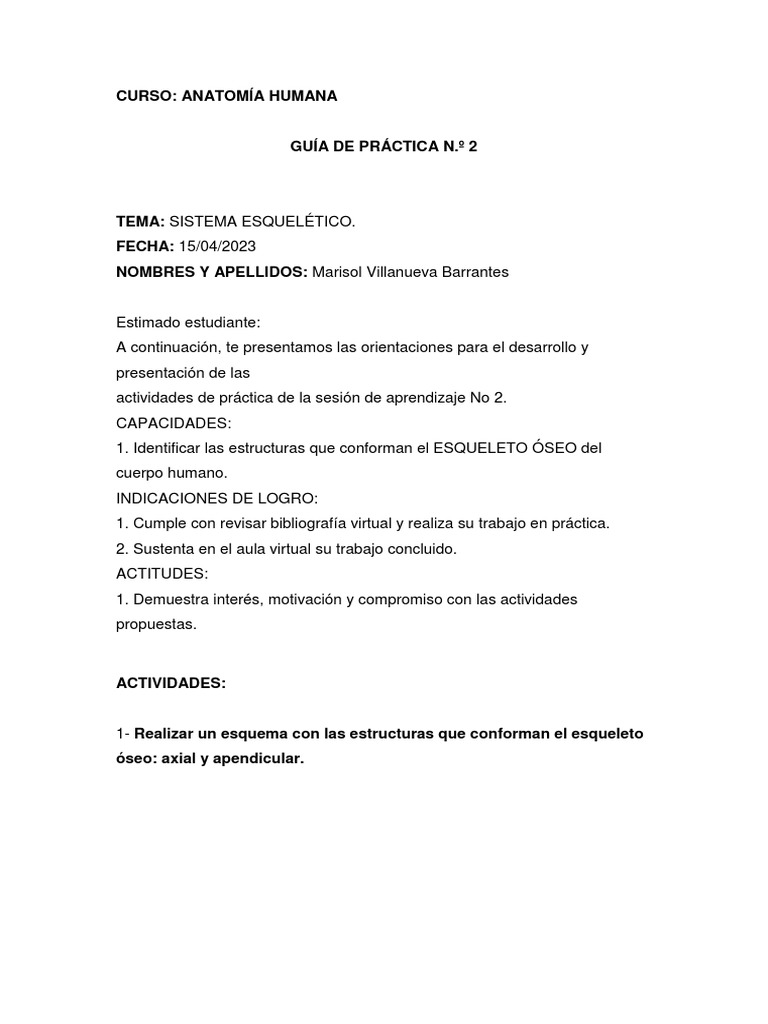 CURSO: ANATOMÍA HUMANA

GUÍA DE PRÁCTICA N.º 2

TEMA: SISTEMA ESQUELÉTICO.
FECHA: 15/04/2023
NOMBRES Y APELLIDOS: Marisol Villanueva Barrantes

Estimado estudiante:
A continuación, te presentamos las orientaciones para el desarrollo y presentación de las
actividades de práctica de la sesión de aprendizaje No 2.
CAPACIDADES:
1. Identificar las estructuras que conforman el ESQUELETO ÓSEO del cuerpo humano.
INDICACIONES DE LOGRO:
1. Cumple con revisar bibliografía virtual y realiza su trabajo en práctica.
2. Sustenta en el aula virtual su trabajo concluido.
ACTITUDES:
1. Demuestra interés, motivación y compromiso con las actividades propuestas.

ACTIVIDADES:

1- Realizar un esquema con las estructuras que conforman el esqueleto óseo: axial y apendicular.